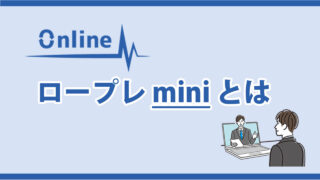 Online

ロープレ mini とは